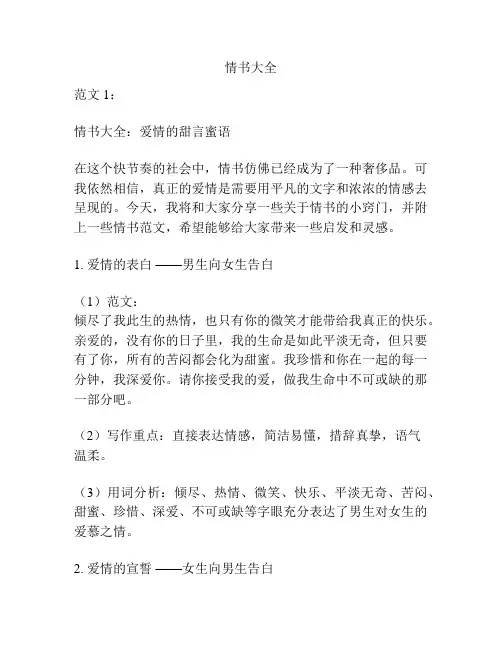 情书大全

范文 1：

情书大全：爱情的甜言蜜语

在这个快节奏的社会中，情书仿佛已经成为了一种奢侈品。可我依然相信，真正的爱情是需要用平凡的文字和浓浓的情感去呈现的。今天，我将和大家分享一些关于情书的小窍门，并附上一些情书范文，希望能够给大家带来一些启发和灵感。

1. 爱情的表白 ——男生向女生告白

（1）范文：
倾尽了我此生的热情，也只有你的微笑才能带给我真正的快乐。亲爱的，没有你的日子里，我的生命是如此平淡无奇，但只要有了你，所有的苦闷都会化为甜蜜。我珍惜和你在一起的每一分钟，我深爱你。请你接受我的爱，做我生命中不可或缺的那一部分吧。

（2）写作重点：直接表达情感，简洁易懂，措辞真挚，语气温柔。

（3）用词分析：倾尽、热情、微笑、快乐、平淡无奇、苦闷、甜蜜、珍惜、深爱、不可或缺等字眼充分表达了男生对女生的爱慕之情。

2. 爱情的宣誓 ——女生向男生告白